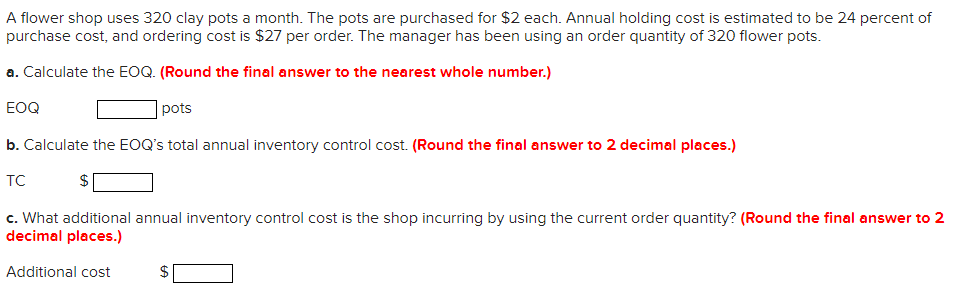 A flower shop uses 320 clay pots a month. The pots are purchased for \$2 each. Annual holding cost is estimated to be 24 percent of purchase cost, and ordering cost is \$27 per order. The manager has been using an order quantity of 320 flower pots.

a. Calculate the EOQ. (Round the final answer to the nearest whole number.)

EOQ pots

b. Calculate the EOQ's total annual inventory control cost. (Round the final answer to 2 decimal places.)

TC \$

c. What additional annual inventory control cost is the shop incurring by using the current order quantity? (Round the final answer to 2 decimal places.)

Additional cost \$